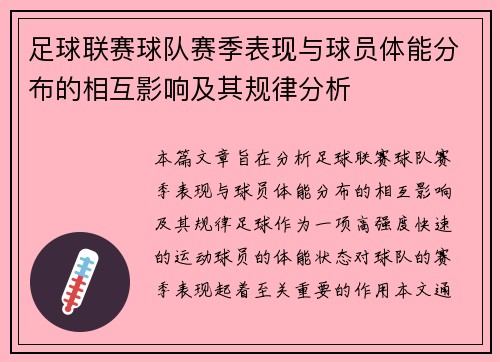 足球联赛球队赛季表现与球员体能分布的相互影响及其规律分析

本篇文章旨在分析足球联赛球队赛季表现与球员体能分布的相互影响及其规律足球作为一项高强度快速的运动球员的体能状态对球队的赛季表现起着至关重要的作用本文通